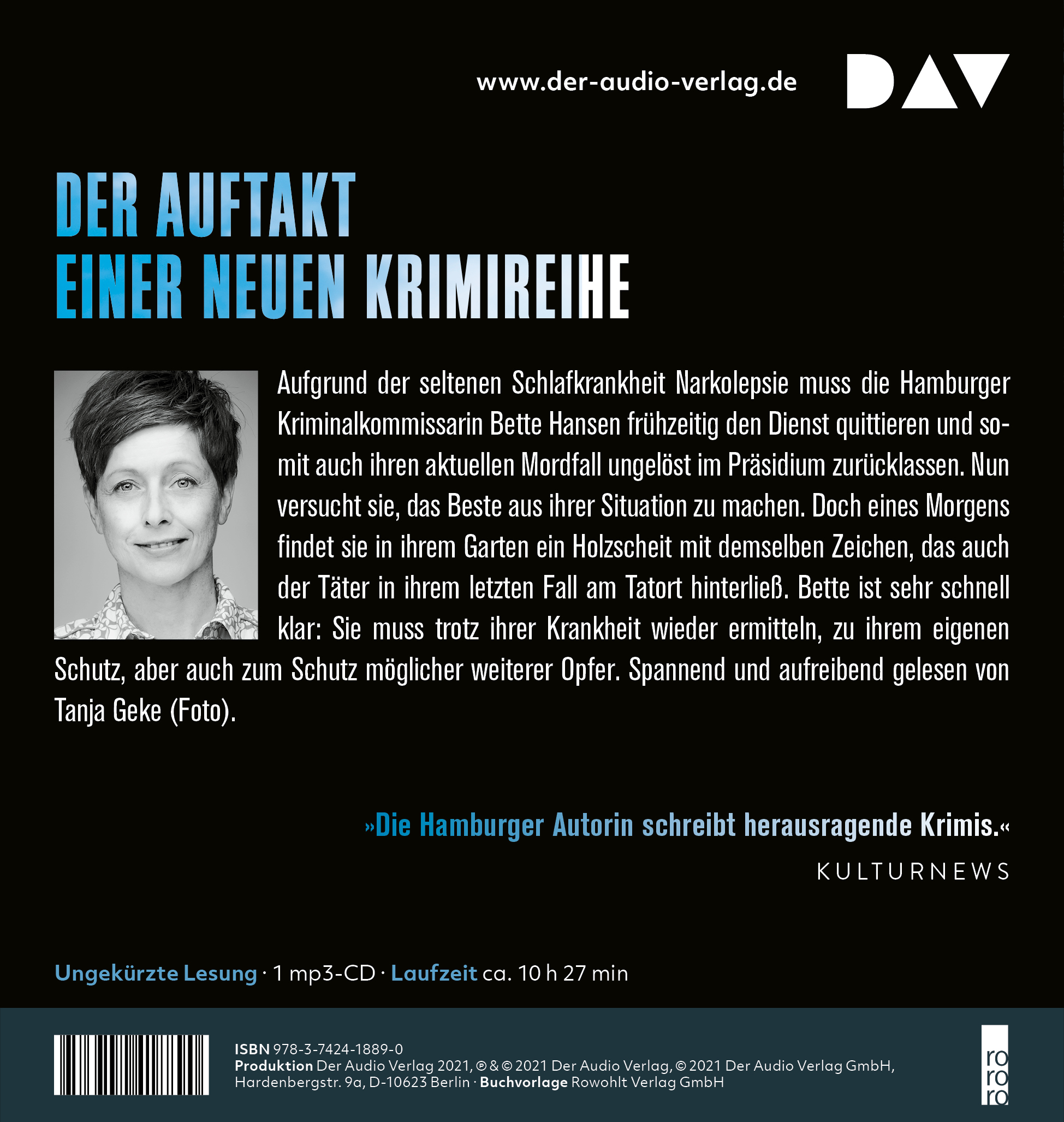 www.der-audio-verlag.de

DAV

DER AUFTAKT
EINER NEUEN KRIMIREIHE

Aufgrund der seltenen Schlafkrankheit Narkolepsie muss die Hamburger Kriminalkommissarin Bette Hansen frühzeitig den Dienst quittieren und somit auch ihren aktuellen Mordfall ungelöst im Präsidium zurücklassen. Nun versucht sie, das Beste aus ihrer Situation zu machen. Doch eines Morgens findet sie in ihrem Garten ein Holzscheit mit demselben Zeichen, das auch der Täter in ihrem letzten Fall am Tatort hinterließ. Bette ist sehr schnell klar: Sie muss trotz ihrer Krankheit wieder ermitteln, zu ihrem eigenen Schutz, aber auch zum Schutz möglicher weiterer Opfer. Spannend und aufreibend gelesen von Tanja Geke (Foto).

»Die Hamburger Autorin schreibt herausragende Krimis.«
KULTURNEWS

Ungekürzte Lesung · 1 mp3-CD · Laufzeit ca. 10 h 27 min

ISBN 978-3-7424-1889-0
Produktion Der Audio Verlag 2021, ℗ & © 2021 Der Audio Verlag, © 2021 Der Audio Verlag GmbH, Hardenbergstr. 9a, D-10623 Berlin · Buchvorlage Rowohlt Verlag GmbH

ro ro ro